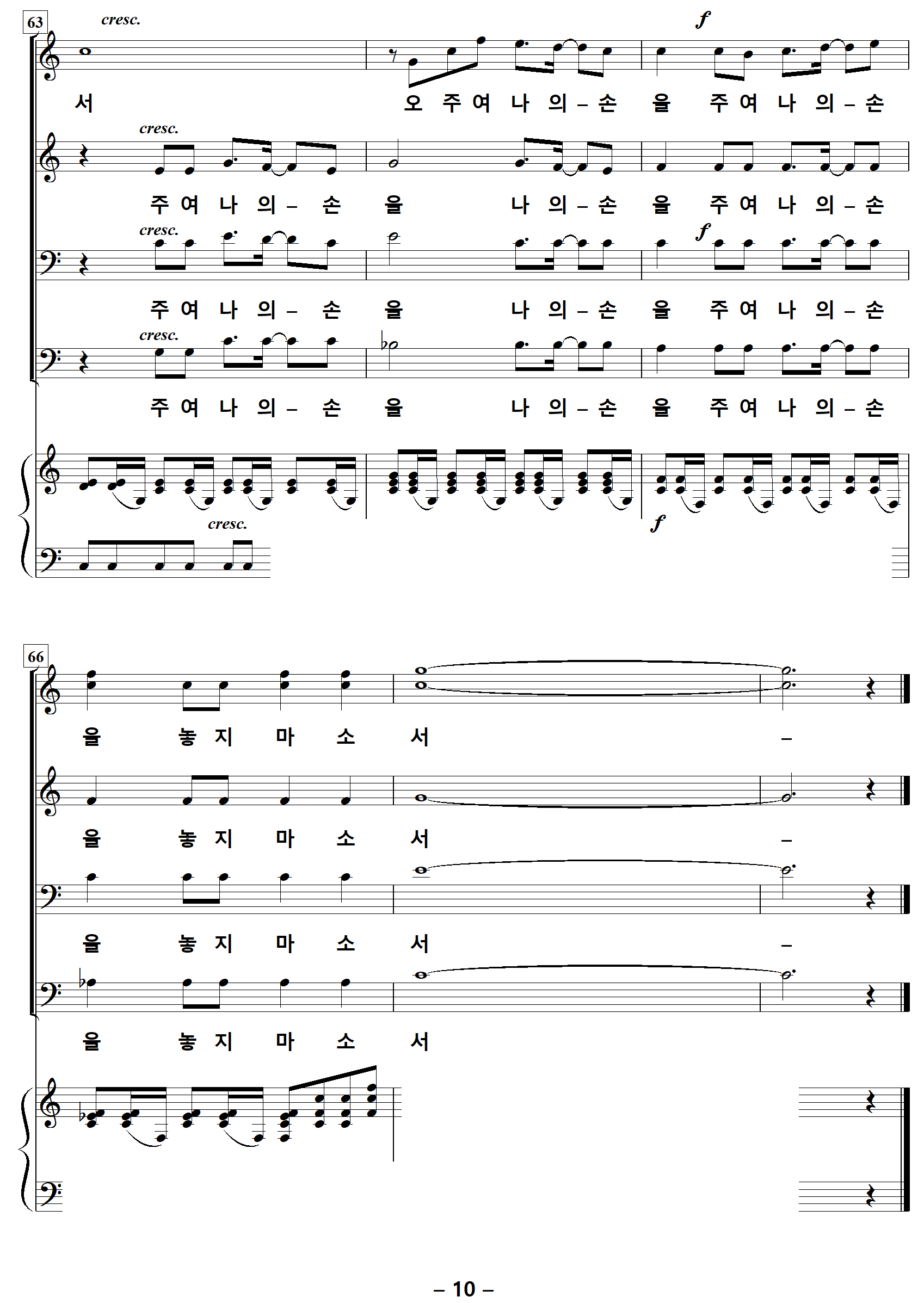 63

cresc.

f

서 오 주 여 나 의 – 손 을 주 여 나 의 – 손

cresc.

주 여 나 의 – 손 을 나 의 – 손 을 주 여 나 의 – 손

cresc.

f

주 여 나 의 – 손 을 나 의 – 손 을 주 여 나 의 – 손

cresc.

주 여 나 의 – 손 을 나 의 – 손 을 주 여 나 의 – 손

cresc.

f

66

을 놓 지 마 소 서 –

을 놓 지 마 소 서 –

을 놓 지 마 소 서 –

을 놓 지 마 소 서

– 10 –